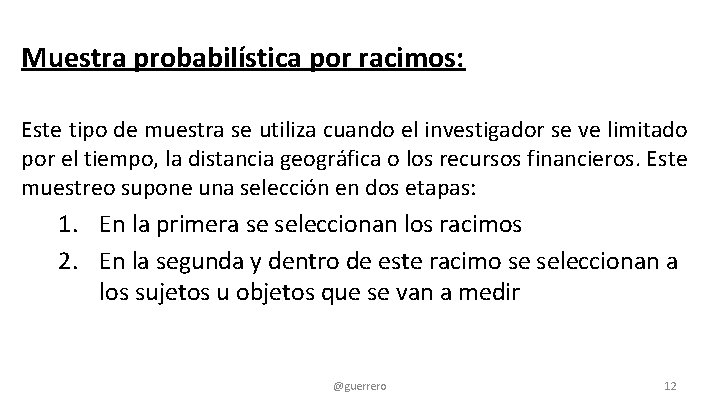 Muestra probabilística por racimos:

Este tipo de muestra se utiliza cuando el investigador se ve limitado por el tiempo, la distancia geográfica o los recursos financieros. Este muestreo supone una selección en dos etapas:

1. En la primera se seleccionan los racimos
2. En la segunda y dentro de este racimo se seleccionan a los sujetos u objetos que se van a medir

@guerrero

12